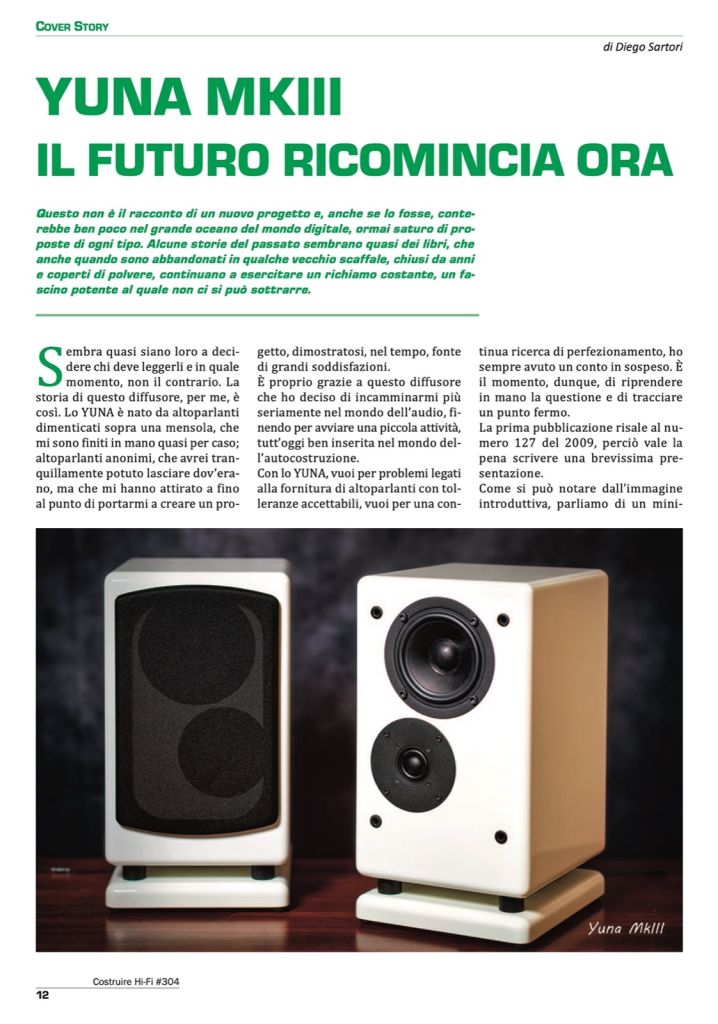 COVER STORY

di Diego Sartori

YUNA MKIII
IL FUTURO RICOMINCIA ORA

Questo non è il racconto di un nuovo progetto e, anche se lo fosse, conterebbe ben poco nel grande oceano del mondo digitale, ormai saturo di proposte di ogni tipo. Alcune storie del passato sembrano quasi dei libri, che anche quando sono abbandonati in qualche vecchio scaffale, chiusi da anni e coperti di polvere, continuano a esercitare un richiamo costante, un fascino potente al quale non ci si può sottrarre.

Sembra quasi siano loro a decidere chi deve leggerli e in quale momento, non il contrario. La storia di questo diffusore, per me, è così. Lo YUNA è nato da altoparlanti dimenticati sopra una mensola, che mi sono finiti in mano quasi per caso; altoparlanti anonimi, che avrei tranquillamente potuto lasciare dov'erano, ma che mi hanno attirato a fino al punto di portarmi a creare un progetto, dimostratosi, nel tempo, fonte di grandi soddisfazioni.
È proprio grazie a questo diffusore che ho deciso di incamminarmi più seriamente nel mondo dell'audio, finendo per avviare una piccola attività, tutt'oggi ben inserita nel mondo dell'autocostruzione.
Con lo YUNA, vuoi per problemi legati alla fornitura di altoparlanti con tolleranze accettabili, vuoi per una continua ricerca di perfezionamento, ho sempre avuto un conto in sospeso. È il momento, dunque, di riprendere in mano la questione e di tracciare un punto fermo.
La prima pubblicazione risale al numero 127 del 2009, perciò vale la pena scrivere una brevissima presentazione.
Come si può notare dall'immagine introduttiva, parliamo di un mini-

Yuna MkIII

Costruire Hi-Fi #304
12